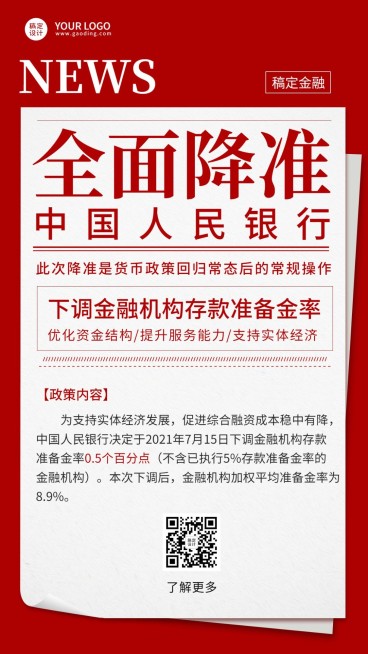 稿定设计 YOUR LOGO www.gaoding.com

NEWS

稿定金融

全面降准

中国人民银行

此次降准是货币政策回归常态后的常规操作

下调金融机构存款准备金率

优化资金结构/提升服务能力/支持实体经济

【政策内容】

为支持实体经济发展，促进综合融资成本稳中有降，中国人民银行决定于2021年7月15日下调金融机构存款准备金率0.5个百分点（不含已执行5%存款准备金率的金融机构）。本次下调后，金融机构加权平均准备金率为8.9%。

了解更多